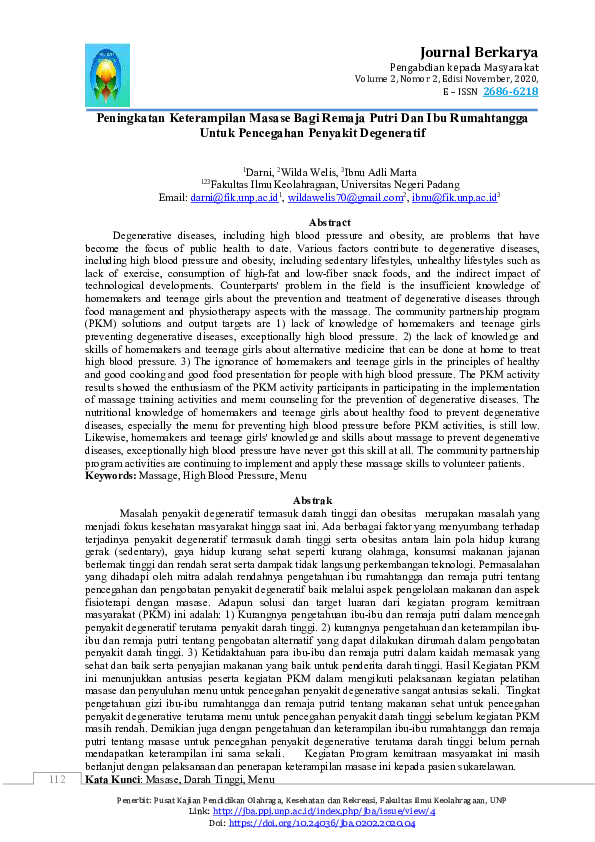 Journal Berkarya
Pengabdian kepada Masyarakat
Volume 2, Nomor 2, Edisi November, 2020,
E – ISSN 2686-6218

Peningkatan Keterampilan Masase Bagi Remaja Putri Dan Ibu Rumahtangga Untuk Pencegahan Penyakit Degeneratif

$^1$Darni, $^2$Wilda Welis, $^3$Ibnu Adli Marta
$^{123}$Fakultas Ilmu Keolahragaan, Universitas Negeri Padang
Email: darni@fik.unp.ac.id$^1$, wildawelis70@gmail.com$^2$, ibnu@fik.unp.ac.id$^3$

Abstract
Degenerative diseases, including high blood pressure and obesity, are problems that have become the focus of public health to date. Various factors contribute to degenerative diseases, including high blood pressure and obesity, including sedentary lifestyles, unhealthy lifestyles such as lack of exercise, consumption of high-fat and low-fiber snack foods, and the indirect impact of technological developments. Counterparts' problem in the field is the insufficient knowledge of homemakers and teenage girls about the prevention and treatment of degenerative diseases through food management and physiotherapy aspects with the massage. The community partnership program (PKM) solutions and output targets are 1) lack of knowledge of homemakers and teenage girls preventing degenerative diseases, exceptionally high blood pressure. 2) the lack of knowledge and skills of homemakers and teenage girls about alternative medicine that can be done at home to treat high blood pressure. 3) The ignorance of homemakers and teenage girls in the principles of healthy and good cooking and good food presentation for people with high blood pressure. The PKM activity results showed the enthusiasm of the PKM activity participants in participating in the implementation of massage training activities and menu counseling for the prevention of degenerative diseases. The nutritional knowledge of homemakers and teenage girls about healthy food to prevent degenerative diseases, especially the menu for preventing high blood pressure before PKM activities, is still low. Likewise, homemakers and teenage girls' knowledge and skills about massage to prevent degenerative diseases, exceptionally high blood pressure have never got this skill at all. The community partnership program activities are continuing to implement and apply these massage skills to volunteer patients.
Keywords: Massage, High Blood Pressure, Menu

Abstrak
Masalah penyakit degeneratif termasuk darah tinggi dan obesitas merupakan masalah yang menjadi fokus kesehatan masyarakat hingga saat ini. Ada berbagai faktor yang menyumbang terhadap terjadinya penyakit degeneratif termasuk darah tinggi serta obesitas antara lain pola hidup kurang gerak (sedentary), gaya hidup kurang sehat seperti kurang olahraga, konsumsi makanan jajanan berlemak tinggi dan rendah serat serta dampak tidak langsung perkembangan teknologi. Permasalahan yang dihadapi oleh mitra adalah rendahnya pengetahuan ibu rumahtangga dan remaja putri tentang pencegahan dan pengobatan penyakit degeneratif baik melalui aspek pengelolaan makanan dan aspek fisioterapi dengan masase. Adapun solusi dan target luaran dari kegiatan program kemitraan masyarakat (PKM) ini adalah: 1) Kurangnya pengetahuan ibu-ibu dan remaja putri dalam mencegah penyakit degeneratif terutama penyakit darah tinggi. 2) kurangnya pengetahuan dan keterampilan ibu-ibu dan remaja putri tentang pengobatan alternatif yang dapat dilakukan dirumah dalam pengobatan penyakit darah tinggi. 3) Ketidaktahuan para ibu-ibu dan remaja putri dalam kaidah memasak yang sehat dan baik serta penyajian makanan yang baik untuk penderita darah tinggi. Hasil Kegiatan PKM ini menunjukkan antusias peserta kegiatan PKM dalam mengikuti pelaksanaan kegiatan pelatihan masase dan penyuluhan menu untuk pencegahan penyakit degenerative sangat antusias sekali. Tingkat pengetahuan gizi ibu-ibu rumahtangga dan remaja putrid tentang makanan sehat untuk pencegahan penyakit degenerative terutama menu untuk pencegahan penyakit darah tinggi sebelum kegiatan PKM masih rendah. Demikian juga dengan pengetahuan dan keterampilan ibu-ibu rumahtangga dan remaja putri tentang masase untuk pencegahan penyakit degenerative terutama darah tinggi belum pernah mendapatkan keterampilan ini sama sekali. Kegiatan Program kemitraan masyarakat ini masih berlanjut dengan pelaksanaan dan penerapan keterampilan masase ini kepada pasien sukarelawan.
Kata Kunci: Masase, Darah Tinggi, Menu

112

Penerbit: Pusat Kajian Pendidikan Olahraga, Kesehatan dan Rekreasi, Fakultas Ilmu Keolahragaan, UNP
Link: http://jba.ppj.unp.ac.id/index.php/jba/issue/view/4
Doi: https://doi.org/10.24036/jba.0202.2020.04